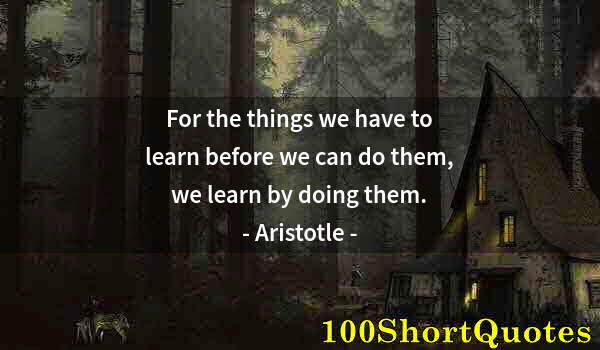 For the things we have to learn before we can do them, we learn by doing them.
- Aristotle -

100ShortQuotes